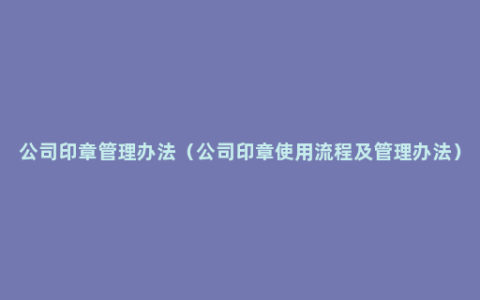 公司印章管理办法（公司印章使用流程及管理办法）